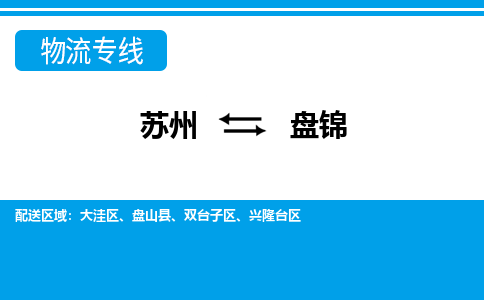 物流专线

苏州 ⇆ 盘锦

配送区域：大洼区、盘山县、双台子区、兴隆台区